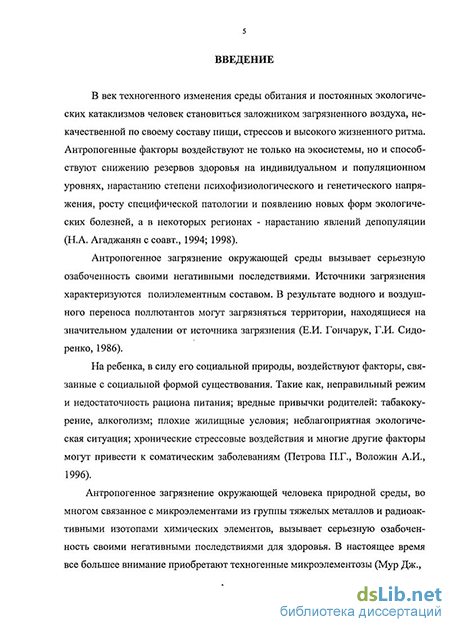 5

ВВЕДЕНИЕ

В век техногенного изменения среды обитания и постоянных экологических катаклизмов человек становиться заложником загрязненного воздуха, некачественной по своему составу пищи, стрессов и высокого жизненного ритма. Антропогенные факторы воздействуют не только на экосистемы, но и способствуют снижению резервов здоровья на индивидуальном и популяционном уровнях, нарастанию степени психофизиологического и генетического напряжения, росту специфической патологии и появлению новых форм экологических болезней, а в некоторых регионах - нарастанию явлений депопуляции (Н.А. Агаджанян с соавт., 1994; 1998).

Антропогенное загрязнение окружающей среды вызывает серьезную озабоченность своими негативными последствиями. Источники загрязнения характеризуются полиэлементным составом. В результате водного и воздушного переноса поллютантов могут загрязняться территории, находящиеся на значительном удалении от источника загрязнения (Е.И. Гончарук, Г.И. Сидоренко, 1986).

На ребенка, в силу его социальной природы, воздействуют факторы, связанные с социальной формой существования. Такие как, неправильный режим и недостаточность рациона питания; вредные привычки родителей: табакокурение, алкоголизм; плохие жилищные условия; неблагоприятная экологическая ситуация; хронические стрессовые воздействия и многие другие факторы могут привести к соматическим заболеваниям (Петрова П.Г., Воложин А.И., 1996).

Антропогенное загрязнение окружающей человека природной среды, во многом связанное с микроэлементами из группы тяжелых металлов и радиоактивными изотопами химических элементов, вызывает серьезную озабоченность своими негативными последствиями для здоровья. В настоящее время все большее внимание приобретают техногенные микроэлементозы (Мур Дж.,

dsLib.net
библиотека диссертаций